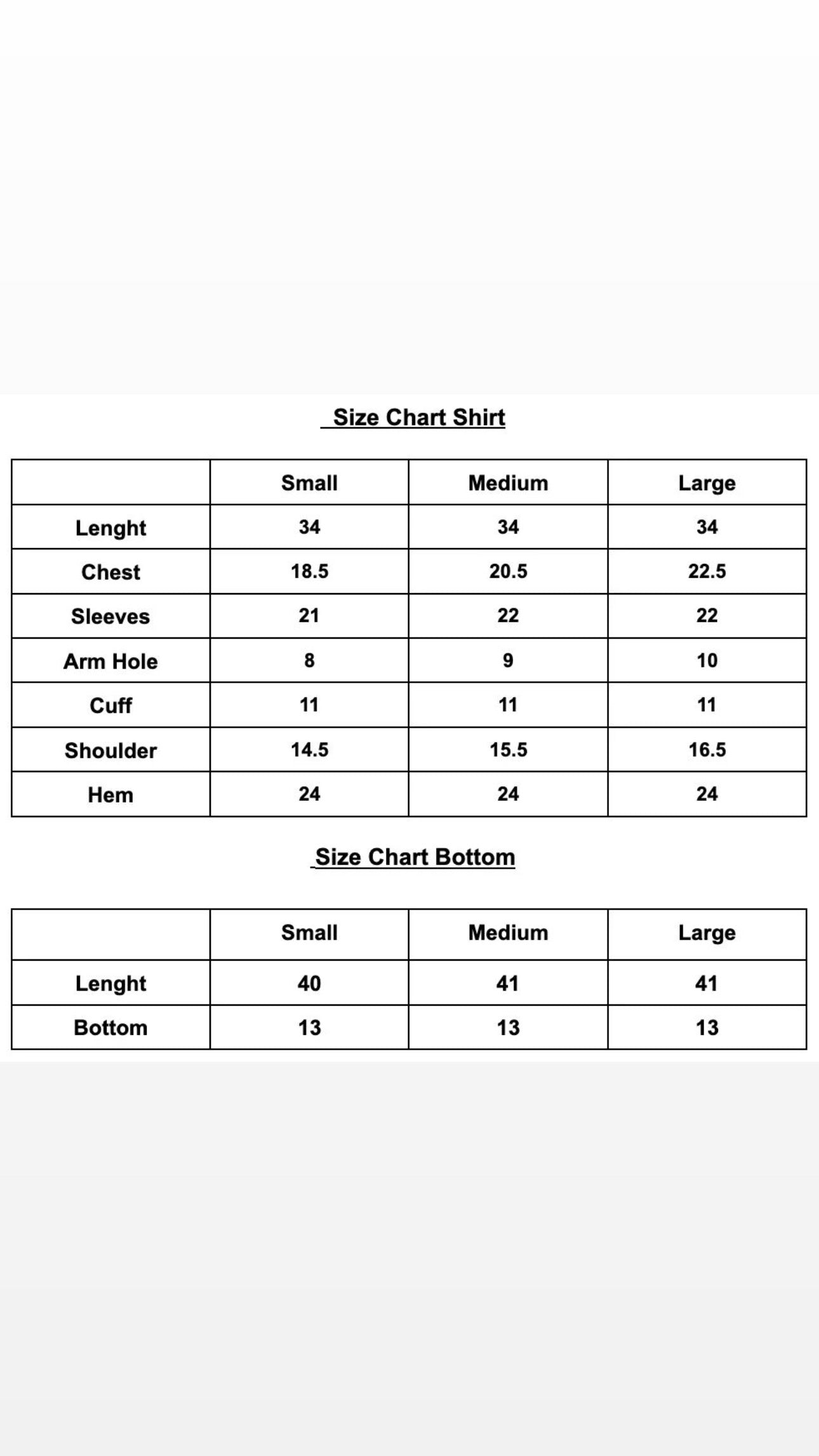 Size Chart Shirt

| | Small | Medium | Large |
|---|---|---|---|
| Lenght | 34 | 34 | 34 |
| Chest | 18.5 | 20.5 | 22.5 |
| Sleeves | 21 | 22 | 22 |
| Arm Hole | 8 | 9 | 10 |
| Cuff | 11 | 11 | 11 |
| Shoulder | 14.5 | 15.5 | 16.5 |
| Hem | 24 | 24 | 24 |

Size Chart Bottom

| | Small | Medium | Large |
|---|---|---|---|
| Lenght | 40 | 41 | 41 |
| Bottom | 13 | 13 | 13 |